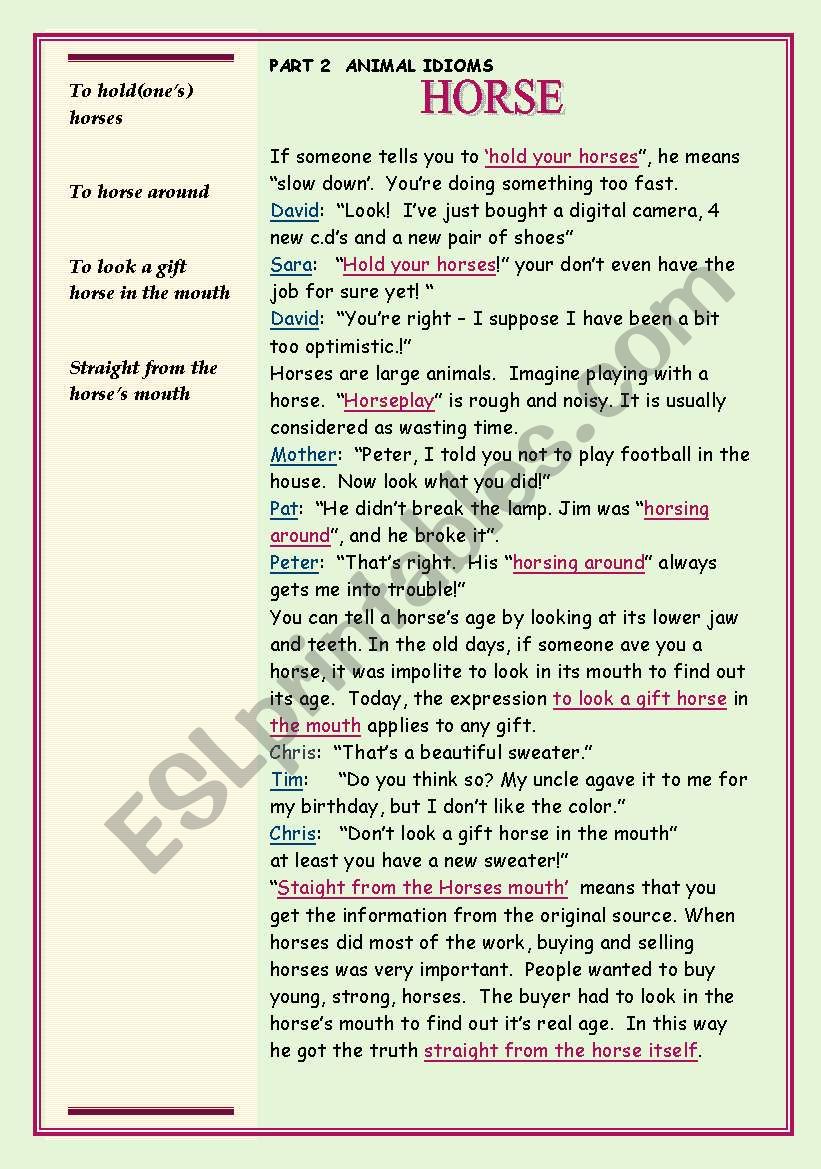 To hold(one's) horses

To horse around

To look a gift horse in the mouth

Straight from the horse's mouth

PART 2 ANIMAL IDIOMS

HORSE

If someone tells you to 'hold your horses", he means "slow down'. You're doing something too fast.

David: "Look! I've just bought a digital camera, 4 new c.d's and a new pair of shoes"

Sara: "Hold your horses!" your don't even have the job for sure yet! "

David: "You're right – I suppose I have been a bit too optimistic.!"

Horses are large animals. Imagine playing with a horse. "Horseplay" is rough and noisy. It is usually considered as wasting time.

Mother: "Peter, I told you not to play football in the house. Now look what you did!"

Pat: "He didn't break the lamp. Jim was "horsing around", and he broke it".

Peter: "That's right. His "horsing around" always gets me into trouble!"

You can tell a horse's age by looking at its lower jaw and teeth. In the old days, if someone ave you a horse, it was impolite to look in its mouth to find out its age. Today, the expression to look a gift horse in the mouth applies to any gift.

Chris: "That's a beautiful sweater."

Tim: "Do you think so? My uncle agave it to me for my birthday, but I don't like the color."

Chris: "Don't look a gift horse in the mouth" at least you have a new sweater!"

"Staight from the Horses mouth' means that you get the information from the original source. When horses did most of the work, buying and selling horses was very important. People wanted to buy young, strong, horses. The buyer had to look in the horse's mouth to find out it's real age. In this way he got the truth straight from the horse itself.

ESLprintables.com